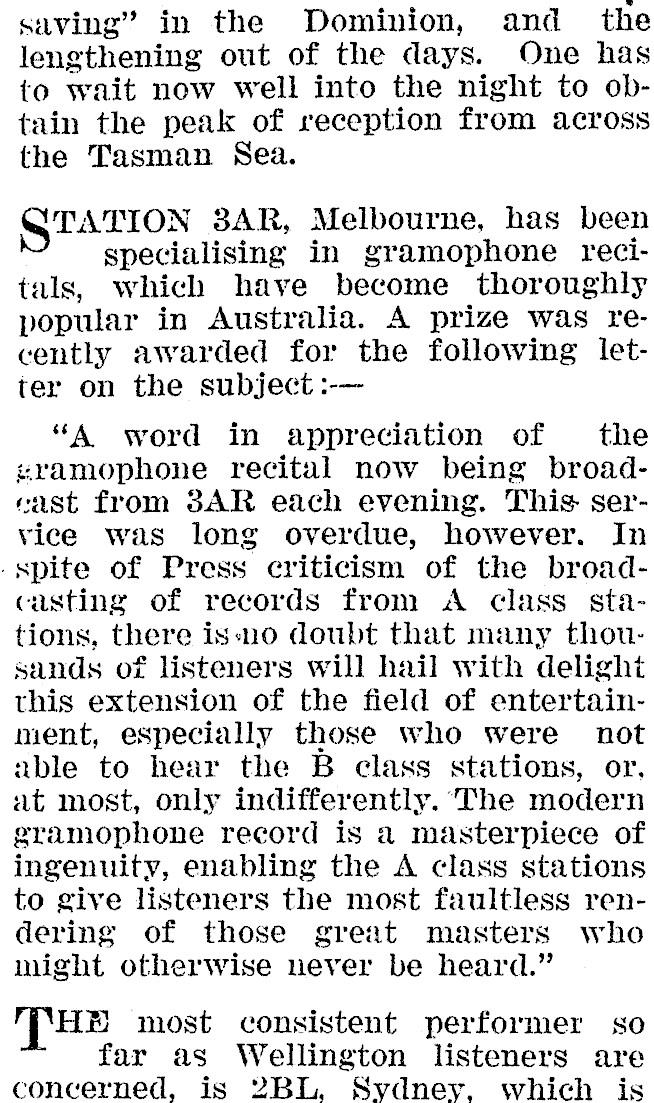 saving" in the Dominion, and the lengthening out of the days. One has to wait now well into the night to obtain the peak of reception from across the Tasman Sea.

STATION 3AR, Melbourne, has been specialising in gramophone recitals, which have become thoroughly popular in Australia. A prize was recently awarded for the following letter on the subject:—

"A word in appreciation of the gramophone recital now being broadcast from 3AR each evening. This service was long overdue, however. In spite of Press criticism of the broadcasting of records from A class stations, there is no doubt that many thousands of listeners will hail with delight this extension of the field of entertainment, especially those who were not able to hear the B class stations, or, at most, only indifferently. The modern gramophone record is a masterpiece of ingenuity, enabling the A class stations to give listeners the most faultless rendering of those great masters who might otherwise never be heard."

THE most consistent performer so far as Wellington listeners are concerned, is 2BL, Sydney, which is